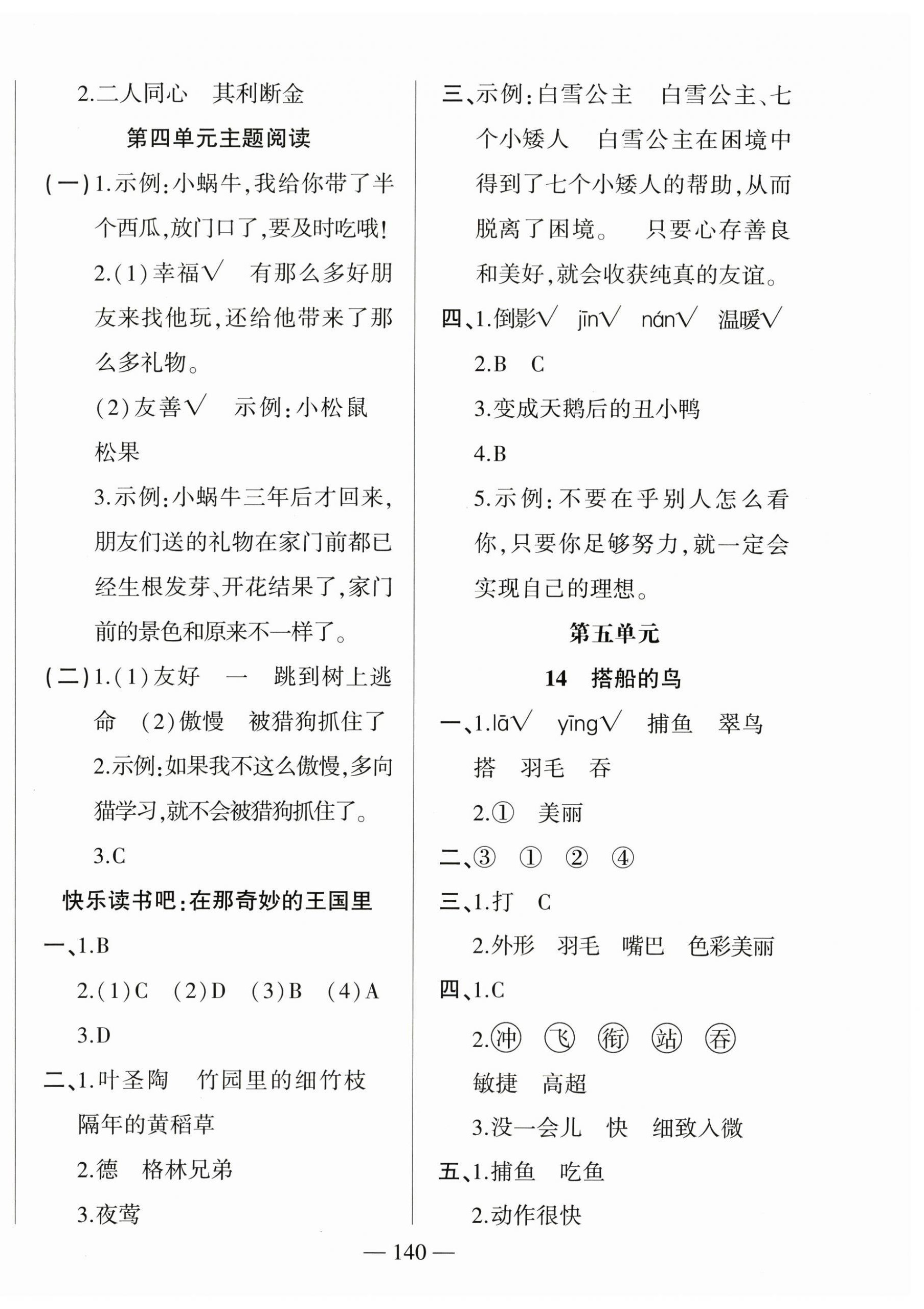 2.二人同心　其利断金

第四单元主题阅读

(一)1.示例:小蜗牛,我给你带了半个西瓜,放门口了,要及时吃哦!

2.(1)幸福√　有那么多好朋友来找他玩,还给他带来了那么多礼物。

(2)友善√　示例:小松鼠　松果

3.示例:小蜗牛三年后才回来,朋友们送的礼物在家门前都已经生根发芽、开花结果了,家门前的景色和原来不一样了。

(二)1.(1)友好　一　跳到树上逃命　(2)傲慢　被猎狗抓住了

2.示例:如果我不这么傲慢,多向猫学习,就不会被猎狗抓住了。

3.C

快乐读书吧:在那奇妙的王国里

一、1.B

2.(1)C　(2)D　(3)B　(4)A

3.D

二、1.叶圣陶　竹园里的细竹枝　隔年的黄稻草

2.德　格林兄弟

3.夜莺

三、示例:白雪公主　白雪公主、七个小矮人　白雪公主在困境中得到了七个小矮人的帮助,从而脱离了困境。　只要心存善良和美好,就会收获纯真的友谊。

四、1.倒影√　jīn√　nán√　温暖√

2.B　C

3.变成天鹅后的丑小鸭

4.B

5.示例:不要在乎别人怎么看你,只要你足够努力,就一定会实现自己的理想。

第五单元

14　搭船的鸟

一、1.lā√　yīng√　捕鱼　翠鸟　搭　羽毛　吞

2.①　美丽

二、③　①　②　④

三、1.打　C

2.外形　羽毛　嘴巴　色彩美丽

四、1.C

2.冲　飞　衔　站　吞　敏捷　高超

3.没一会儿　快　细致入微

五、1.捕鱼　吃鱼

2.动作很快

— 140 —